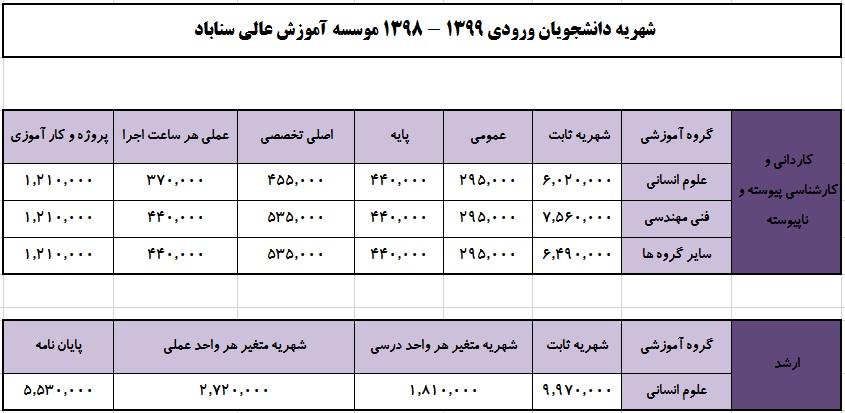 شهریه دانشجویان ورودی ۱۳۹۹ – ۱۳۹۸ موسسه آموزش عالی سناباد

| | گروه آموزشی | شهریه ثابت | عمومی | پایه | اصلی تخصصی | عملی هر ساعت اجرا | پروژه و کار آموزی |
|---|---|---|---|---|---|---|---|
| کاردانی و کارشناسی پیوسته و ناپیوسته | علوم انسانی | ۶,۰۲۰,۰۰۰ | ۲۹۵,۰۰۰ | ۴۴۰,۰۰۰ | ۴۵۵,۰۰۰ | ۳۷۰,۰۰۰ | ۱,۲۱۰,۰۰۰ |
| | فنی مهندسی | ۷,۵۶۰,۰۰۰ | ۲۹۵,۰۰۰ | ۴۴۰,۰۰۰ | ۵۳۵,۰۰۰ | ۴۴۰,۰۰۰ | ۱,۲۱۰,۰۰۰ |
| | سایر گروه ها | ۶,۴۹۰,۰۰۰ | ۲۹۵,۰۰۰ | ۴۴۰,۰۰۰ | ۵۳۵,۰۰۰ | ۴۴۰,۰۰۰ | ۱,۲۱۰,۰۰۰ |

| | گروه آموزشی | شهریه ثابت | شهریه متغیر هر واحد درسی | شهریه متغیر هر واحد عملی | پایان نامه |
|---|---|---|---|---|---|
| ارشد | علوم انسانی | ۹,۹۷۰,۰۰۰ | ۱,۸۱۰,۰۰۰ | ۲,۷۲۰,۰۰۰ | ۵,۵۳۰,۰۰۰ |